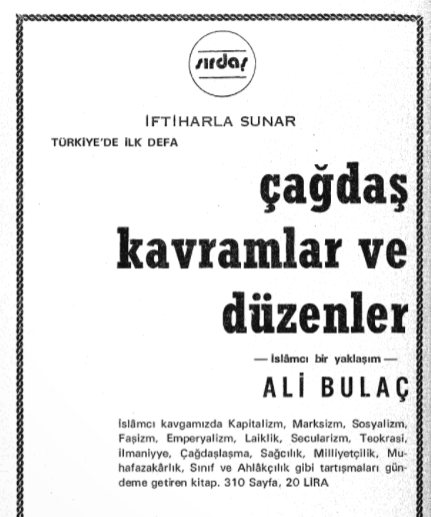 sırdaş

İFTİHARLA SUNAR

TÜRKİYE'DE İLK DEFA

çağdaş kavramlar ve düzenler

— İslâmcı bir yaklaşım —

ALİ BULAÇ

İslâmcı kavgamızda Kapitalizm, Marksizm, Sosyalizm, Faşizm, Emperyalizm, Laiklik, Secularizm, Teokrasi, İlmaniyye, Çağdaşlaşma, Sağcılık, Milliyetçilik, Muhafazakârlık, Sınıf ve Ahlâkçılık gibi tartışmaları gündeme getiren kitap. 310 Sayfa, 20 LİRA